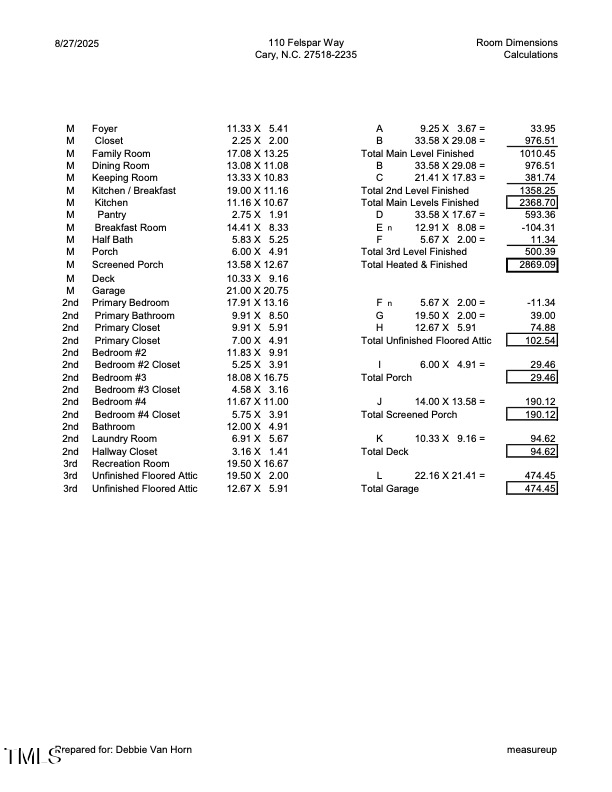 8/27/2025

110 Felspar Way
Cary, N.C. 27518-2235

Room Dimensions
Calculations

| | | |
|---|---|---|
| M | Foyer | 11.33 X 5.41 |
| M | Closet | 2.25 X 2.00 |
| M | Family Room | 17.08 X 13.25 |
| M | Dining Room | 13.08 X 11.08 |
| M | Keeping Room | 13.33 X 10.83 |
| M | Kitchen / Breakfast | 19.00 X 11.16 |
| M | Kitchen | 11.16 X 10.67 |
| M | Pantry | 2.75 X 1.91 |
| M | Breakfast Room | 14.41 X 8.33 |
| M | Half Bath | 5.83 X 5.25 |
| M | Porch | 6.00 X 4.91 |
| M | Screened Porch | 13.58 X 12.67 |
| M | Deck | 10.33 X 9.16 |
| M | Garage | 21.00 X 20.75 |
| 2nd | Primary Bedroom | 17.91 X 13.16 |
| 2nd | Primary Bathroom | 9.91 X 8.50 |
| 2nd | Primary Closet | 9.91 X 5.91 |
| 2nd | Primary Closet | 7.00 X 4.91 |
| 2nd | Bedroom #2 | 11.83 X 9.91 |
| 2nd | Bedroom #2 Closet | 5.25 X 3.91 |
| 2nd | Bedroom #3 | 18.08 X 16.75 |
| 2nd | Bedroom #3 Closet | 4.58 X 3.16 |
| 2nd | Bedroom #4 | 11.67 X 11.00 |
| 2nd | Bedroom #4 Closet | 5.75 X 3.91 |
| 2nd | Bathroom | 12.00 X 4.91 |
| 2nd | Laundry Room | 6.91 X 5.67 |
| 2nd | Hallway Closet | 3.16 X 1.41 |
| 3rd | Recreation Room | 19.50 X 16.67 |
| 3rd | Unfinished Floored Attic | 19.50 X 2.00 |
| 3rd | Unfinished Floored Attic | 12.67 X 5.91 |

| | | |
|---|---|---|
| A | 9.25 X 3.67 = | 33.95 |
| B | 33.58 X 29.08 = | 976.51 |
| Total Main Level Finished | | 1010.45 |
| B | 33.58 X 29.08 = | 976.51 |
| C | 21.41 X 17.83 = | 381.74 |
| Total 2nd Level Finished | | 1358.25 |
| Total Main Levels Finished | | 2368.70 |
| D | 33.58 X 17.67 = | 593.36 |
| E n | 12.91 X 8.08 = | -104.31 |
| F | 5.67 X 2.00 = | 11.34 |
| Total 3rd Level Finished | | 500.39 |
| Total Heated & Finished | | 2869.09 |
| F n | 5.67 X 2.00 = | -11.34 |
| G | 19.50 X 2.00 = | 39.00 |
| H | 12.67 X 5.91 | 74.88 |
| Total Unfinished Floored Attic | | 102.54 |
| I | 6.00 X 4.91 = | 29.46 |
| Total Porch | | 29.46 |
| J | 14.00 X 13.58 = | 190.12 |
| Total Screened Porch | | 190.12 |
| K | 10.33 X 9.16 = | 94.62 |
| Total Deck | | 94.62 |
| L | 22.16 X 21.41 = | 474.45 |
| Total Garage | | 474.45 |

TMLS Prepared for: Debbie Van Horn

measureup